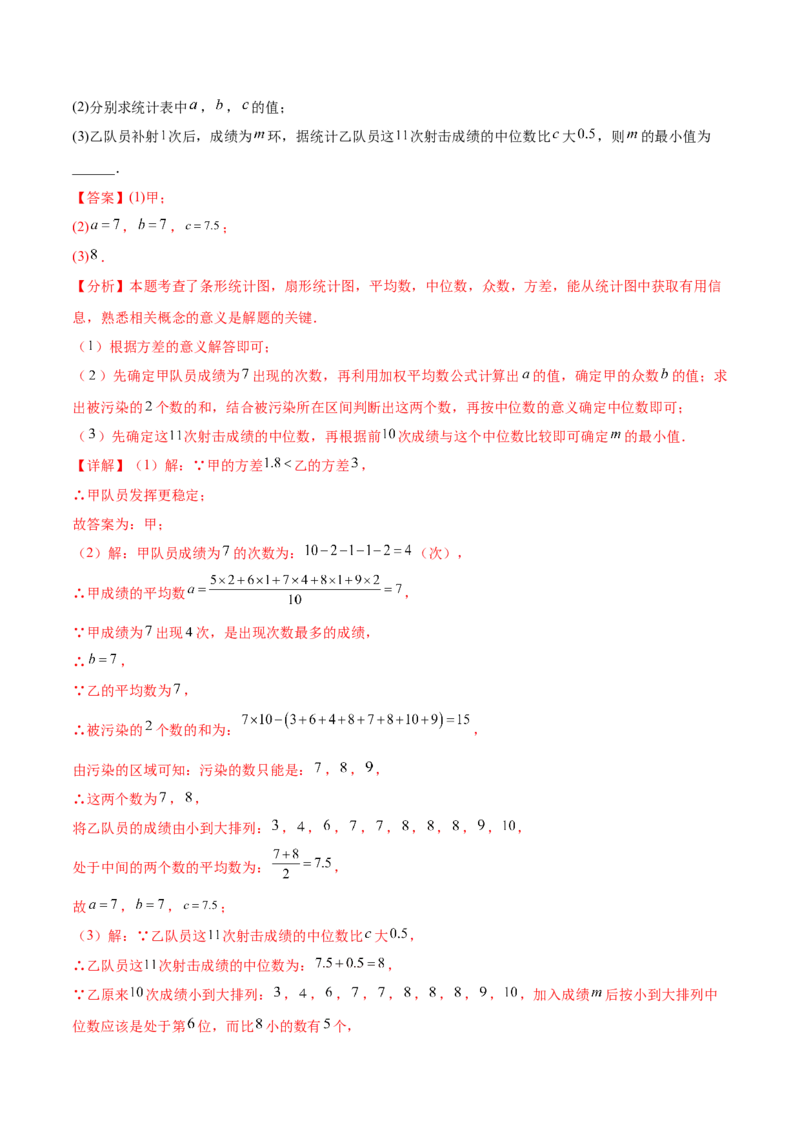 (2)分别求统计表中$a$，$b$，$c$的值；

(3)乙队员补射1次后，成绩为$m$环，据统计乙队员这11次射击成绩的中位数比$c$大0.5，则$m$的最小值为____.

【答案】(1)甲；

(2)$a=7$，$b=7$，$c=7.5$；

(3)8.

【分析】本题考查了条形统计图，扇形统计图，平均数，中位数，众数，方差，能从统计图中获取有用信息，熟悉相关概念的意义是解题的关键.

（1）根据方差的意义解答即可；

（2）先确定甲队员成绩为7出现的次数，再利用加权平均数公式计算出$a$的值，确定甲的众数$b$的值；求出被污染的2个数的和，结合被污染所在区间判断出这两个数，再按中位数的意义确定中位数即可；

（3）先确定这11次射击成绩的中位数，再根据前10次成绩与这个中位数比较即可确定$m$的最小值.

【详解】（1）解：∵甲的方差$1.8<$乙的方差3，

∴甲队员发挥更稳定；

故答案为：甲；

（2）解：甲队员成绩为7的次数为：$10-2-1-1-2=4$（次），

∴甲成绩的平均数$a=\frac{5\times2+6\times1+7\times4+8\times1+9\times2}{10}=7$，

∵甲成绩为7出现4次，是出现次数最多的成绩，

∴$b=7$，

∵乙的平均数为7，

∴被污染的2个数的和为：$7\times10-(3+6+4+8+7+8+10+9)=15$，

由污染的区域可知：污染的数只能是：7，8，9，

∴这两个数为7，8，

将乙队员的成绩由小到大排列：3，4，6，7，7，8，8，8，9，10，

处于中间的两个数的平均数为：$\frac{7+8}{2}=7.5$，

故$a=7$，$b=7$，$c=7.5$；

（3）解：∵乙队员这11次射击成绩的中位数比$c$大0.5，

∴乙队员这11次射击成绩的中位数为：$7.5+0.5=8$，

∵乙原来10次成绩小到大排列：3，4，6，7，7，8，8，8，9，10，加入成绩$m$后按小到大排列中位数应该是处于第6位，而比8小的数有5个，